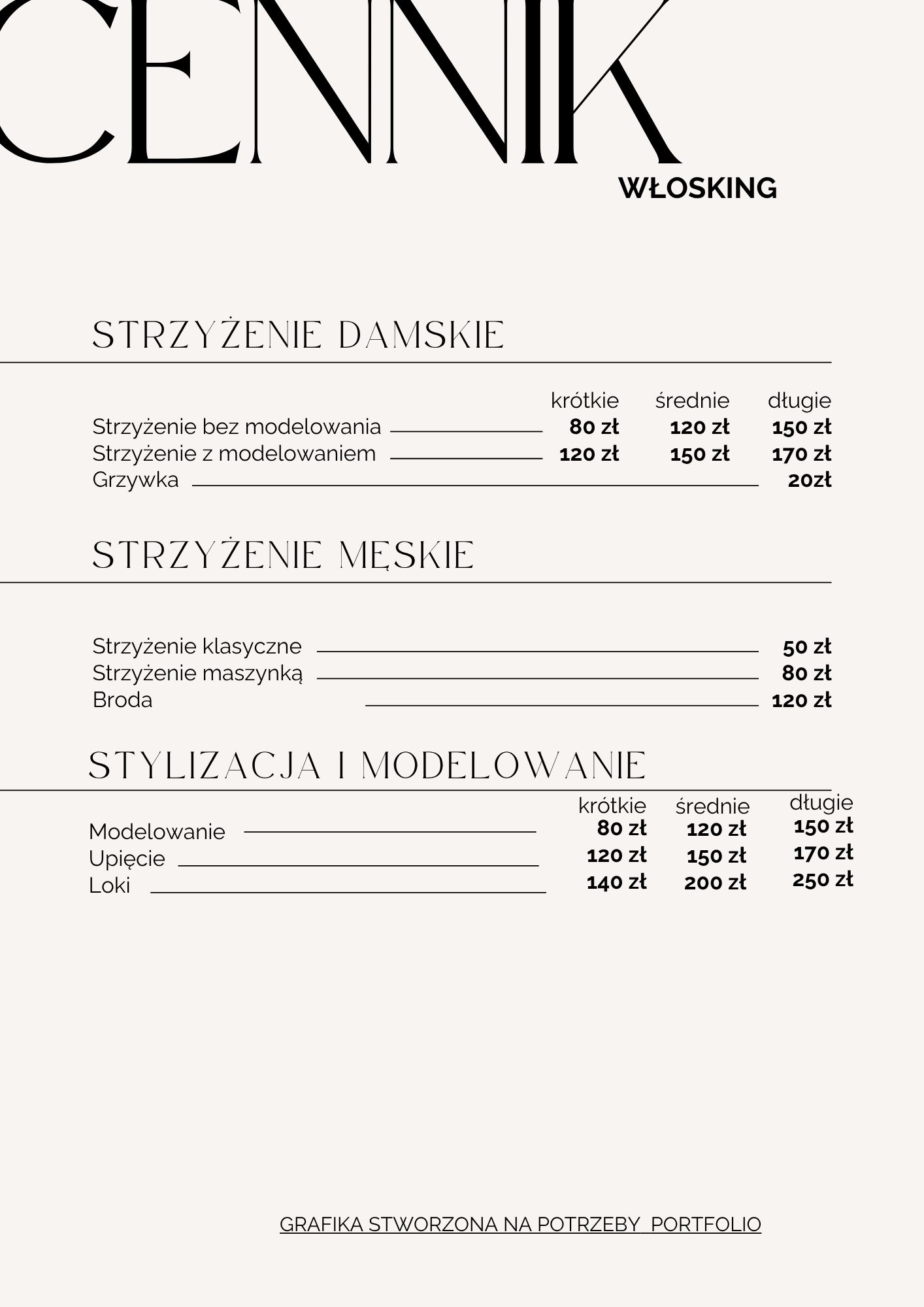 CENNIK

WŁOSKING

STRZYŻENIE DAMSKIE

krótkie średnie długie
Strzyżenie bez modelowania 80 zł 120 zł 150 zł
Strzyżenie z modelowaniem 120 zł 150 zł 170 zł
Grzywka 20zł

STRZYŻENIE MĘSKIE

Strzyżenie klasyczne 50 zł
Strzyżenie maszynką 80 zł
Broda 120 zł

STYLIZACJA I MODELOWANIE

krótkie średnie długie
Modelowanie 80 zł 120 zł 150 zł
Upięcie 120 zł 150 zł 170 zł
Loki 140 zł 200 zł 250 zł

GRAFIKA STWORZONA NA POTRZEBY PORTFOLIO